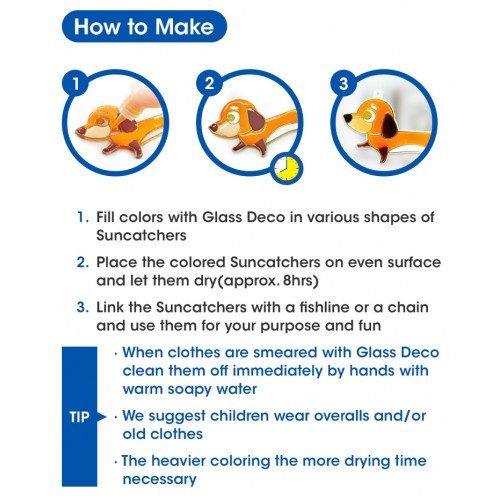 How to Make

1

2

3

1. Fill colors with Glass Deco in various shapes of Suncatchers

2. Place the colored Suncatchers on even surface and let them dry(approx. 8hrs)

3. Link the Suncatchers with a fishline or a chain and use them for your purpose and fun

TIP

· When clothes are smeared with Glass Deco clean them off immediately by hands with warm soapy water

· We suggest children wear overalls and/or old clothes

· The heavier coloring the more drying time necessary